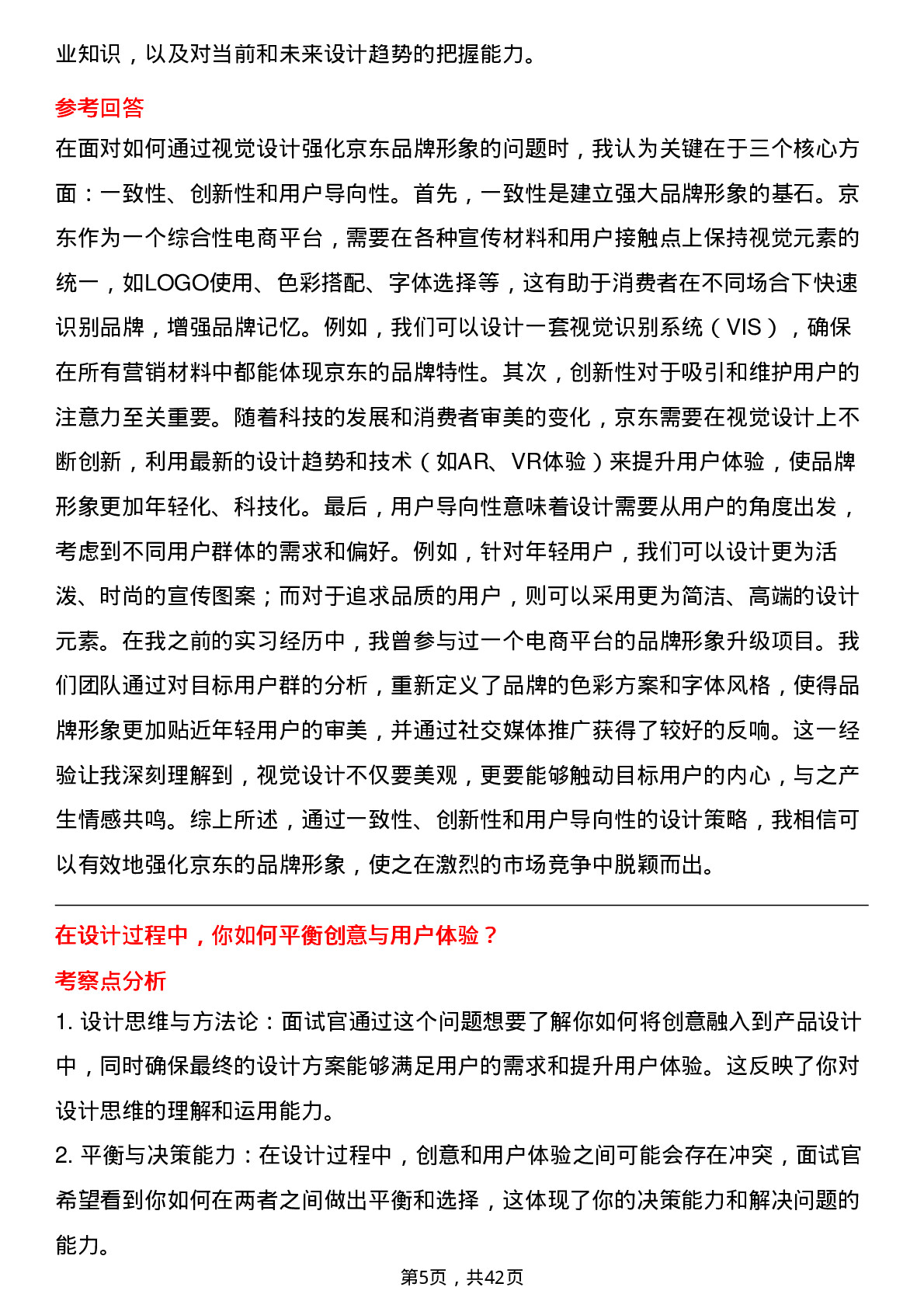 业知识，以及对当前和未来设计趋势的把握能力。

参考回答

在面对如何通过视觉设计强化京东品牌形象的问题时，我认为关键在于三个核心方面：一致性、创新性和用户导向性。首先，一致性是建立强大品牌形象的基石。京东作为一个综合性电商平台，需要在各种宣传材料和用户接触点上保持视觉元素的统一，如LOGO使用、色彩搭配、字体选择等，这有助于消费者在不同场合下快速识别品牌，增强品牌记忆。例如，我们可以设计一套视觉识别系统（VIS），确保在所有营销材料中都能体现京东的品牌特性。其次，创新性对于吸引和维护用户的注意力至关重要。随着科技的发展和消费者审美的变化，京东需要在视觉设计上不断创新，利用最新的设计趋势和技术（如AR、VR体验）来提升用户体验，使品牌形象更加年轻化、科技化。最后，用户导向性意味着设计需要从用户的角度出发，考虑到不同用户群体的需求和偏好。例如，针对年轻用户，我们可以设计更为活泼、时尚的宣传图案；而对于追求品质的用户，则可以采用更为简洁、高端的设计元素。在我之前的实习经历中，我曾参与过一个电商平台的品牌形象升级项目。我们团队通过对目标用户群的分析，重新定义了品牌的色彩方案和字体风格，使得品牌形象更加贴近年轻用户的审美，并通过社交媒体推广获得了较好的反响。这一经验让我深刻理解到，视觉设计不仅要美观，更要能够触动目标用户的内心，与之产生情感共鸣。综上所述，通过一致性、创新性和用户导向性的设计策略，我相信可以有效地强化京东的品牌形象，使之在激烈的市场竞争中脱颖而出。

在设计过程中，你如何平衡创意与用户体验？

考察点分析

1. 设计思维与方法论：面试官通过这个问题想要了解你如何将创意融入到产品设计中，同时确保最终的设计方案能够满足用户的需求和提升用户体验。这反映了你对设计思维的理解和运用能力。

2. 平衡与决策能力：在设计过程中，创意和用户体验之间可能会存在冲突，面试官希望看到你如何在两者之间做出平衡和选择，这体现了你的决策能力和解决问题的能力。

第5页，共42页